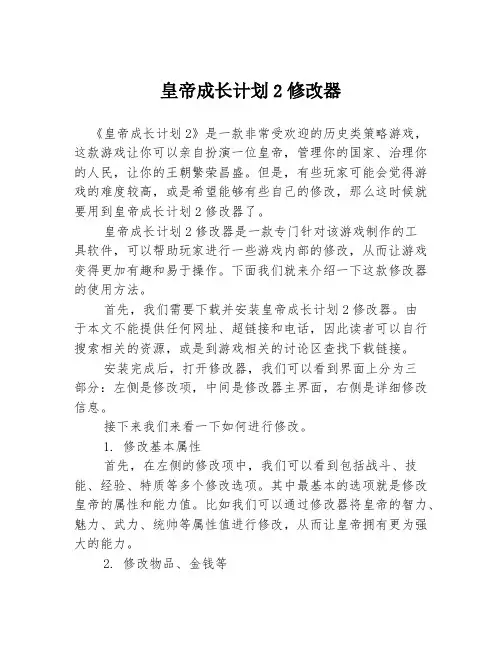 皇帝成长计划 2 修改器

《皇帝成长计划 2》是一款非常受欢迎的历史类策略游戏，这款游戏让你可以亲自扮演一位皇帝，管理你的国家、治理你的人民，让你的王朝繁荣昌盛。但是，有些玩家可能会觉得游戏的难度较高，或是希望能够有些自己的修改，那么这时候就要用到皇帝成长计划 2 修改器了。

皇帝成长计划 2 修改器是一款专门针对该游戏制作的工具软件，可以帮助玩家进行一些游戏内部的修改，从而让游戏变得更加有趣和易于操作。下面我们就来介绍一下这款修改器的使用方法。

首先，我们需要下载并安装皇帝成长计划 2 修改器。由于本文不能提供任何网址、超链接和电话，因此读者可以自行搜索相关的资源，或是到游戏相关的讨论区查找下载链接。

安装完成后，打开修改器，我们可以看到界面上分为三部分：左侧是修改项，中间是修改器主界面，右侧是详细修改信息。

接下来我们来看一下如何进行修改。

1. 修改基本属性

首先，在左侧的修改项中，我们可以看到包括战斗、技能、经验、特质等多个修改选项。其中最基本的选项就是修改皇帝的属性和能力值。比如我们可以通过修改器将皇帝的智力、魅力、武力、统帅等属性值进行修改，从而让皇帝拥有更为强大的能力。

2. 修改物品、金钱等